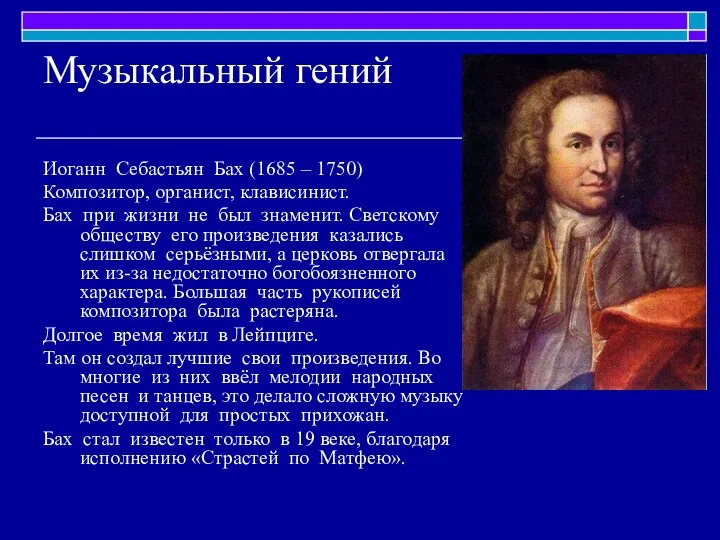 Музыкальный гений

Иоганн Себастьян Бах (1685 – 1750)

Композитор, органист, клависинист.

Бах при жизни не был знаменит. Светскому обществу его произведения казались слишком серьёзными, а церковь отвергала их из-за недостаточно богобоязненного характера. Большая часть рукописей композитора была растеряна.

Долгое время жил в Лейпциге.

Там он создал лучшие свои произведения. Во многие из них ввёл мелодии народных песен и танцев, это делало сложную музыку доступной для простых прихожан.

Бах стал известен только в 19 веке, благодаря исполнению «Страстей по Матфею».